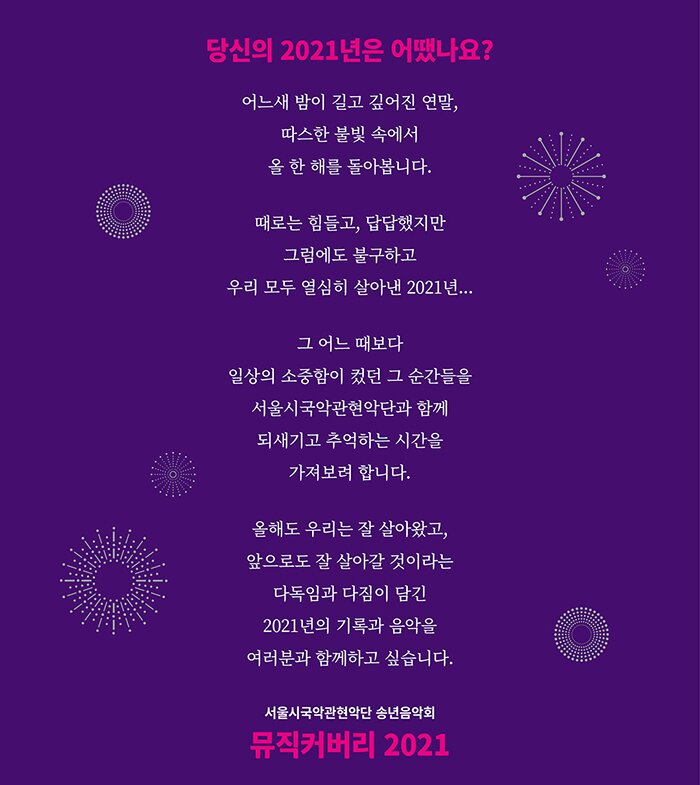 당신의 2021년은 어땠나요?

어느새 밤이 길고 깊어진 연말,
따스한 불빛 속에서
올 한 해를 돌아봅니다.

때로는 힘들고, 답답했지만
그럼에도 불구하고
우리 모두 열심히 살아낸 2021년...

그 어느 때보다
일상의 소중함이 컸던 그 순간들을
서울시국악관현악단과 함께
되새기고 추억하는 시간을
가져보려 합니다.

올해도 우리는 잘 살아왔고,
앞으로도 잘 살아갈 것이라는
다독임과 다짐이 담긴
2021년의 기록과 음악을
여러분과 함께하고 싶습니다.

서울시국악관현악단 송년음악회
뮤직커버리 2021